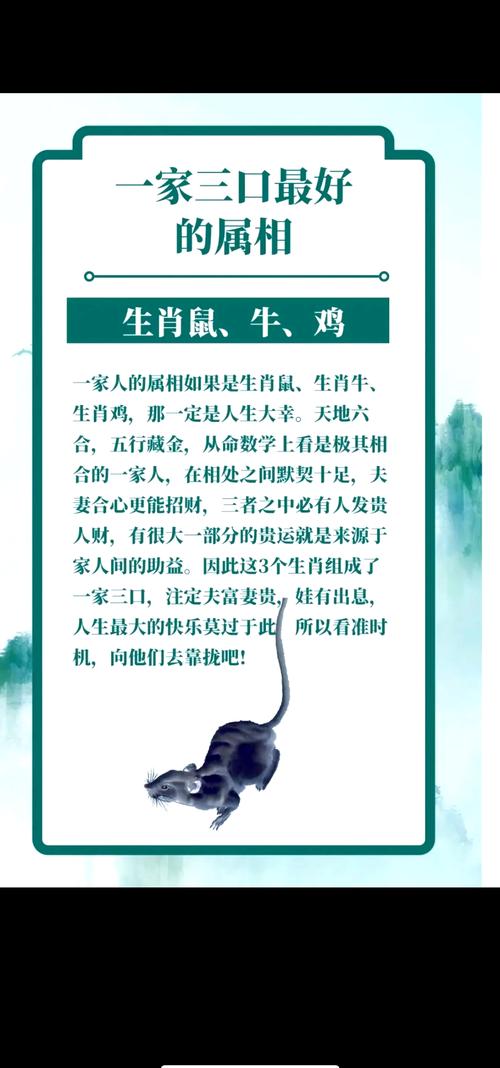 一家三口最好
的属相

生肖鼠、牛、鸡

一家人的属相如果是生肖鼠、生肖牛、生肖鸡，那一定是人生大幸。天地六合，五行藏金，从命数学上看是极其相合的一家人，在相处之间默契十足，夫妻合心更能招财，三者之中必有人发贵人财，有很大一部分的贵运就是来源于家人间的助益。因此这3个生肖组成了一家三口，注定夫富妻贵，娃有出息，人生最大的快乐莫过于此，所以看准时机，向他们去靠拢吧！